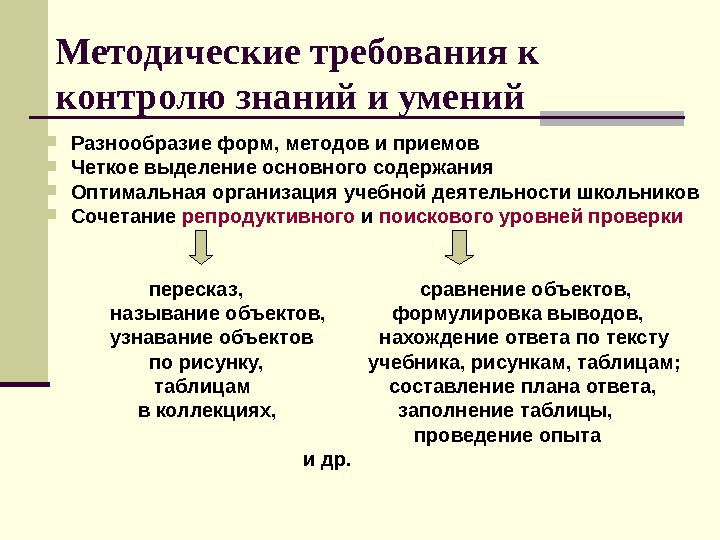 Методические требования к контролю знаний и умений

Разнообразие форм, методов и приемов
Четкое выделение основного содержания
Оптимальная организация учебной деятельности школьников
Сочетание репродуктивного и поискового уровней проверки

пересказ,
называние объектов,
узнавание объектов
по рисунку,
таблицам
в коллекциях,

сравнение объектов,
формулировка выводов,
нахождение ответа по тексту
учебника, рисункам, таблицам;
составление плана ответа,
заполнение таблицы,
проведение опыта

и др.